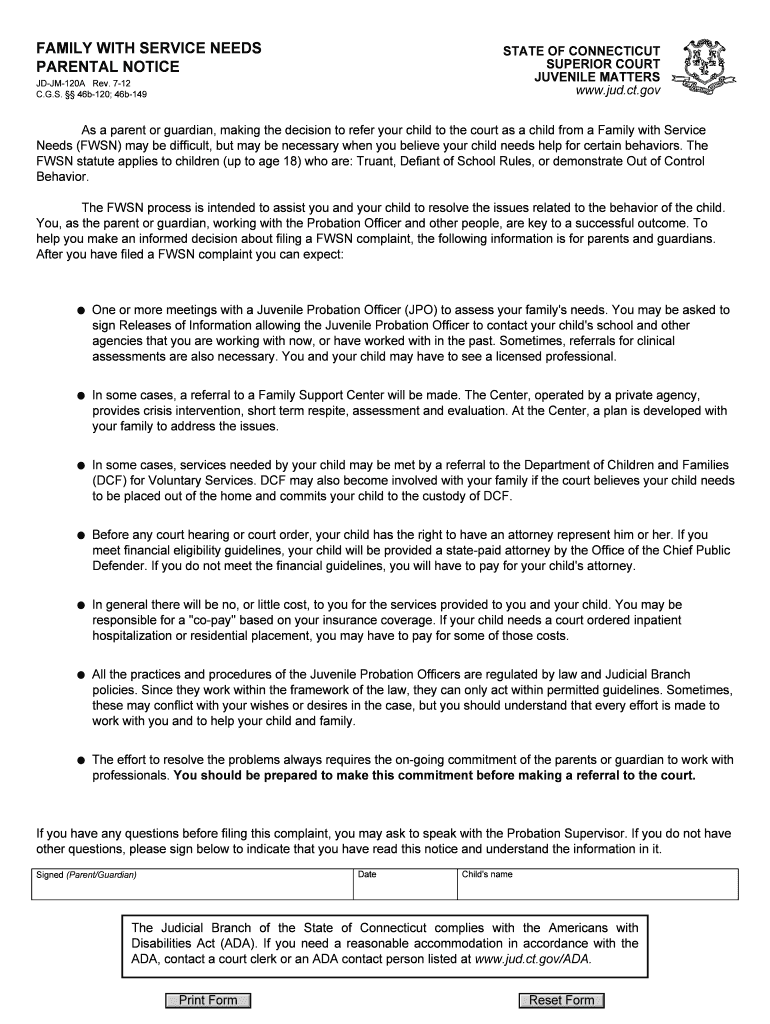 FAMILY WITH SERVICE NEEDS PARENTAL NOTICE
JD-JM-120A Rev. 7-12
C.G.S. §§ 46b-120; 46b-149

STATE OF CONNECTICUT
SUPERIOR COURT
JUVENILE MATTERS
www.jud.ct.gov

As a parent or guardian, making the decision to refer your child to the court as a child from a Family with Service Needs (FWSN) may be difficult, but may be necessary when you believe your child needs help for certain behaviors. The FWSN statute applies to children (up to age 18) who are: Truant, Defiant of School Rules, or demonstrate Out of Control Behavior.

The FWSN process is intended to assist you and your child to resolve the issues related to the behavior of the child. You, as the parent or guardian, working with the Probation Officer and other people, are key to a successful outcome. To help you make an informed decision about filing a FWSN complaint, the following information is for parents and guardians. After you have filed a FWSN complaint you can expect:

● One or more meetings with a Juvenile Probation Officer (JPO) to assess your family's needs. You may be asked to sign Releases of Information allowing the Juvenile Probation Officer to contact your child's school and other agencies that you are working with now, or have worked with in the past. Sometimes, referrals for clinical assessments are also necessary. You and your child may have to see a licensed professional.

● In some cases, a referral to a Family Support Center will be made. The Center, operated by a private agency, provides crisis intervention, short term respite, assessment and evaluation. At the Center, a plan is developed with your family to address the issues.

● In some cases, services needed by your child may be met by a referral to the Department of Children and Families (DCF) for Voluntary Services. DCF may also become involved with your family if the court believes your child needs to be placed out of the home and commits your child to the custody of DCF.

● Before any court hearing or court order, your child has the right to have an attorney represent him or her. If you meet financial eligibility guidelines, your child will be provided a state-paid attorney by the Office of the Chief Public Defender. If you do not meet the financial guidelines, you will have to pay for your child's attorney.

● In general there will be no, or little cost, to you for the services provided to you and your child. You may be responsible for a "co-pay" based on your insurance coverage. If your child needs a court ordered inpatient hospitalization or residential placement, you may have to pay for some of those costs.

● All the practices and procedures of the Juvenile Probation Officers are regulated by law and Judicial Branch policies. Since they work within the framework of the law, they can only act within permitted guidelines. Sometimes, these may conflict with your wishes or desires in the case, but you should understand that every effort is made to work with you and to help your child and family.

● The effort to resolve the problems always requires the on-going commitment of the parents or guardian to work with professionals. You should be prepared to make this commitment before making a referral to the court.

If you have any questions before filing this complaint, you may ask to speak with the Probation Supervisor. If you do not have other questions, please sign below to indicate that you have read this notice and understand the information in it.

| Signed (Parent/Guardian) | Date | Child's name |
|---|---|---|
| | | |

The Judicial Branch of the State of Connecticut complies with the Americans with Disabilities Act (ADA). If you need a reasonable accommodation in accordance with the ADA, contact a court clerk or an ADA contact person listed at www.jud.ct.gov/ADA.

Print Form Reset Form